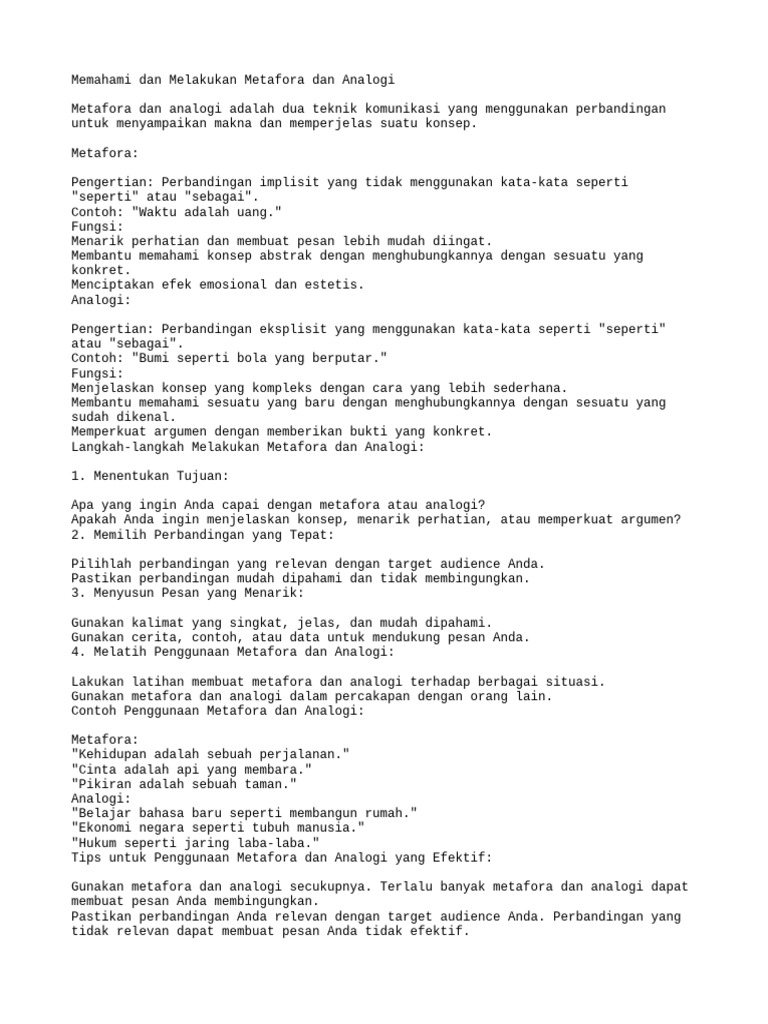 Memahami dan Melakukan Metafora dan Analogi

Metafora dan analogi adalah dua teknik komunikasi yang menggunakan perbandingan untuk menyampaikan makna dan memperjelas suatu konsep.

Metafora:

Pengertian: Perbandingan implisit yang tidak menggunakan kata-kata seperti "seperti" atau "sebagai".
Contoh: "Waktu adalah uang."
Fungsi:
Menarik perhatian dan membuat pesan lebih mudah diingat.
Membantu memahami konsep abstrak dengan menghubungkannya dengan sesuatu yang konkret.
Menciptakan efek emosional dan estetis.
Analogi:

Pengertian: Perbandingan eksplisit yang menggunakan kata-kata seperti "seperti" atau "sebagai".
Contoh: "Bumi seperti bola yang berputar."
Fungsi:
Menjelaskan konsep yang kompleks dengan cara yang lebih sederhana.
Membantu memahami sesuatu yang baru dengan menghubungkannya dengan sesuatu yang sudah dikenal.
Memperkuat argumen dengan memberikan bukti yang konkret.
Langkah-langkah Melakukan Metafora dan Analogi:

1. Menentukan Tujuan:

Apa yang ingin Anda capai dengan metafora atau analogi?
Apakah Anda ingin menjelaskan konsep, menarik perhatian, atau memperkuat argumen?
2. Memilih Perbandingan yang Tepat:

Pilihlah perbandingan yang relevan dengan target audience Anda.
Pastikan perbandingan mudah dipahami dan tidak membingungkan.
3. Menyusun Pesan yang Menarik:

Gunakan kalimat yang singkat, jelas, dan mudah dipahami.
Gunakan cerita, contoh, atau data untuk mendukung pesan Anda.
4. Melatih Penggunaan Metafora dan Analogi:

Lakukan latihan membuat metafora dan analogi terhadap berbagai situasi.
Gunakan metafora dan analogi dalam percakapan dengan orang lain.
Contoh Penggunaan Metafora dan Analogi:

Metafora:
"Kehidupan adalah sebuah perjalanan."
"Cinta adalah api yang membara."
"Pikiran adalah sebuah taman."
Analogi:
"Belajar bahasa baru seperti membangun rumah."
"Ekonomi negara seperti tubuh manusia."
"Hukum seperti jaring laba-laba."
Tips untuk Penggunaan Metafora dan Analogi yang Efektif:

Gunakan metafora dan analogi secukupnya. Terlalu banyak metafora dan analogi dapat membuat pesan Anda membingungkan.
Pastikan perbandingan Anda relevan dengan target audience Anda. Perbandingan yang tidak relevan dapat membuat pesan Anda tidak efektif.